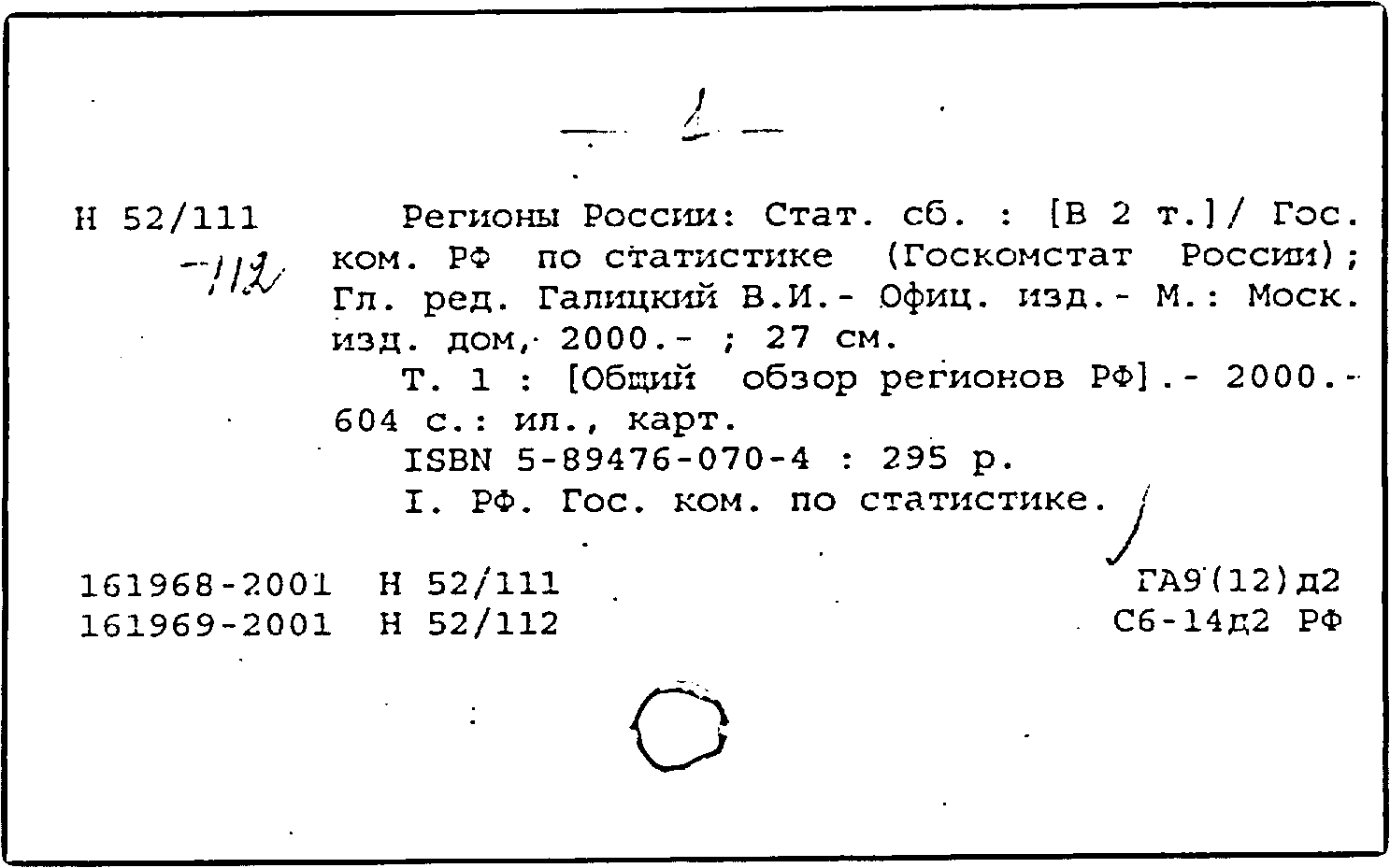 — 1 —

Н 52/111
-112

Регионы России: Стат. сб. : [В 2 т.]/ Гос. ком. РФ по статистике (Госкомстат России); Гл. ред. Галицкий В.И.- Офиц. изд.- М.: Моск. изд. дом, 2000.- ; 27 см.

Т. 1 : [Общий обзор регионов РФ].- 2000.- 604 с.: ил., карт.

ISBN 5-89476-070-4 : 295 р.

I. РФ. Гос. ком. по статистике.

161968-2001 Н 52/111
161969-2001 Н 52/112

ГА9(12)д2
С6-14д2 РФ